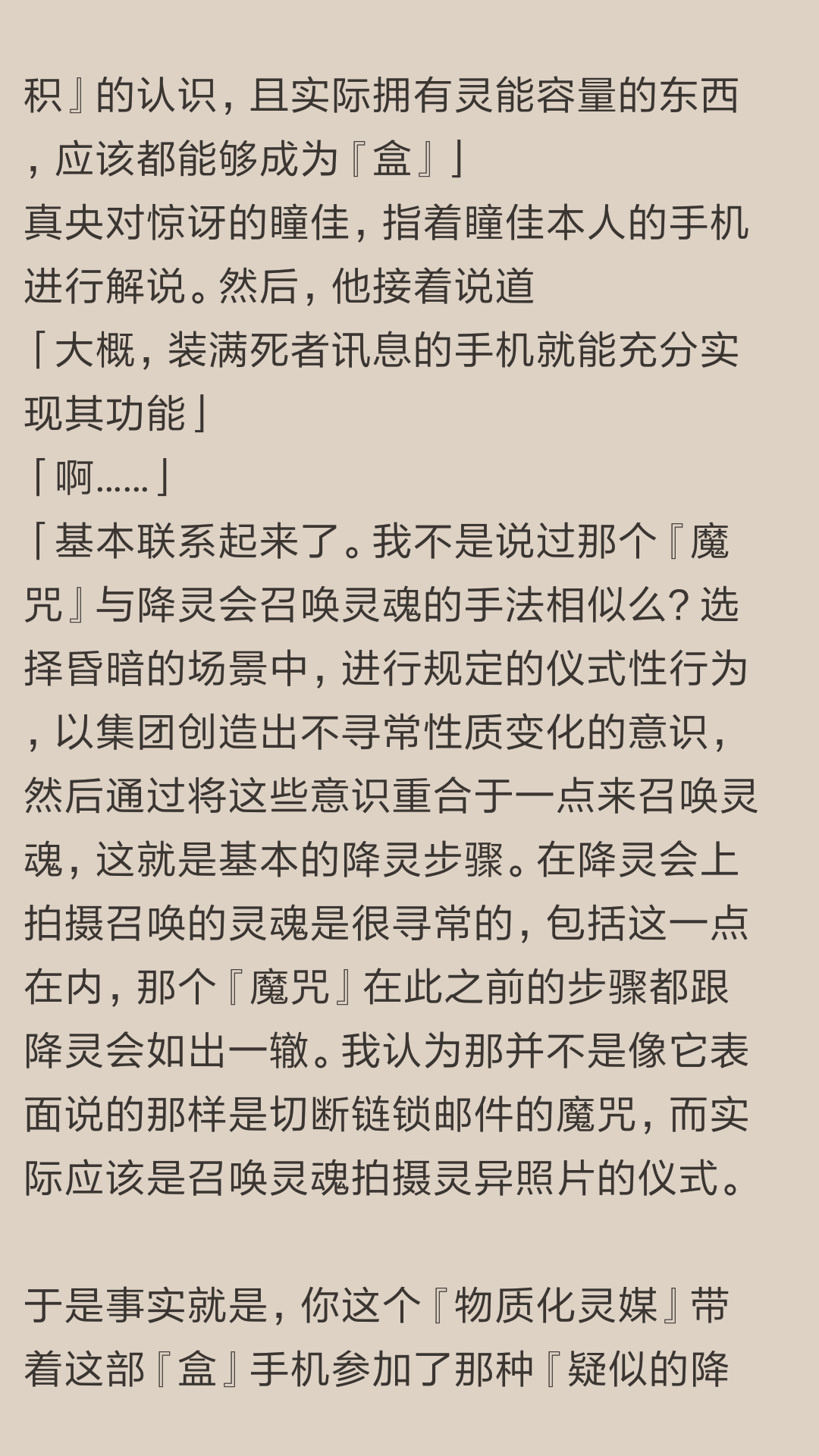 积』的认识，且实际拥有灵能容量的东西，应该都能够成为『盒』」
真央对惊讶的瞳佳，指着瞳佳本人的手机进行解说。然后，他接着说道
「大概，装满死者讯息的手机就能充分实现其功能」
「啊……」
「基本联系起来了。我不是说过那个『魔咒』与降灵会召唤灵魂的手法相似么？选择昏暗的场景中，进行规定的仪式性行为，以集团创造出不寻常性质变化的意识，然后通过将这些意识重合于一点来召唤灵魂，这就是基本的降灵步骤。在降灵会上拍摄召唤的灵魂是很寻常的，包括这一点在内，那个『魔咒』在此之前的步骤都跟降灵会如出一辙。我认为那并不是像它表面说的那样是切断链锁邮件的魔咒，而实际应该是召唤灵魂拍摄灵异照片的仪式。

于是事实就是，你这个『物质化灵媒』带着这部『盒』手机参加了那种『疑似的降